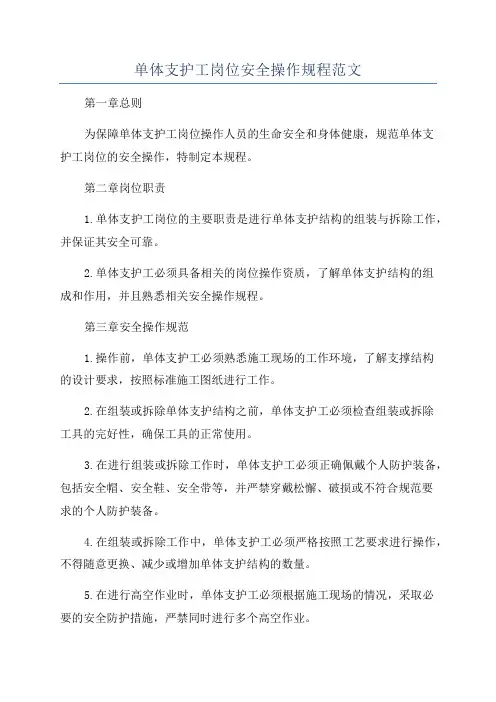 单体支护工岗位安全操作规程范文

第一章总则

为保障单体支护工岗位操作人员的生命安全和身体健康，规范单体支护工岗位的安全操作，特制定本规程。

第二章岗位职责

1.单体支护工岗位的主要职责是进行单体支护结构的组装与拆除工作，并保证其安全可靠。

2.单体支护工必须具备相关的岗位操作资质，了解单体支护结构的组成和作用，并且熟悉相关安全操作规程。

第三章安全操作规范

1.操作前，单体支护工必须熟悉施工现场的工作环境，了解支撑结构的设计要求，按照标准施工图纸进行工作。

2.在组装或拆除单体支护结构之前，单体支护工必须检查组装或拆除工具的完好性，确保工具的正常使用。

3.在进行组装或拆除工作时，单体支护工必须正确佩戴个人防护装备，包括安全帽、安全鞋、安全带等，并严禁穿戴松懈、破损或不符合规范要求的个人防护装备。

4.在组装或拆除工作中，单体支护工必须严格按照工艺要求进行操作，不得随意更换、减少或增加单体支护结构的数量。

5.在进行高空作业时，单体支护工必须根据施工现场的情况，采取必要的安全防护措施，严禁同时进行多个高空作业。